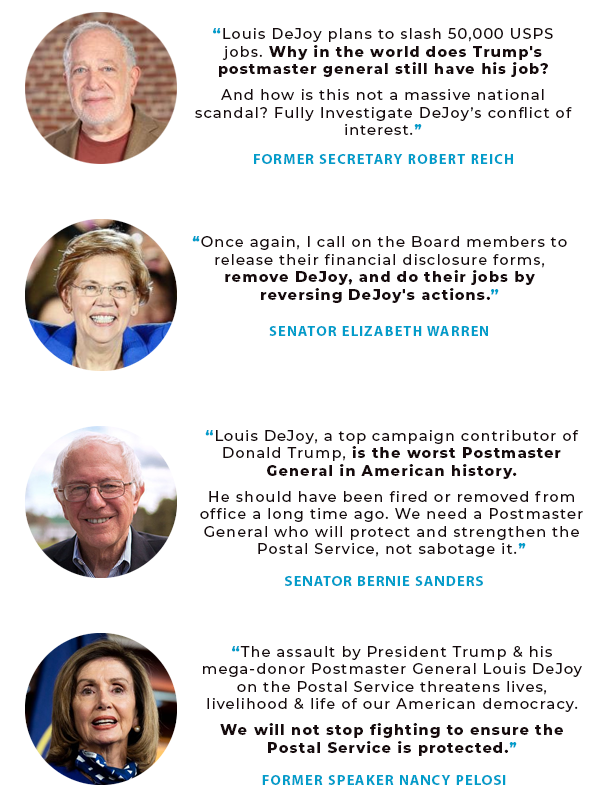 "Louis DeJoy plans to slash 50,000 USPS jobs. Why in the world does Trump's postmaster general still have his job?

And how is this not a massive national scandal? Fully Investigate DeJoy's conflict of interest."

FORMER SECRETARY ROBERT REICH

"Once again, I call on the Board members to release their financial disclosure forms, remove DeJoy, and do their jobs by reversing DeJoy's actions."

SENATOR ELIZABETH WARREN

"Louis DeJoy, a top campaign contributor of Donald Trump, is the worst Postmaster General in American history.

He should have been fired or removed from office a long time ago. We need a Postmaster General who will protect and strengthen the Postal Service, not sabotage it."

SENATOR BERNIE SANDERS

"The assault by President Trump & his mega-donor Postmaster General Louis DeJoy on the Postal Service threatens lives, livelihood & life of our American democracy.

We will not stop fighting to ensure the Postal Service is protected."

FORMER SPEAKER NANCY PELOSI